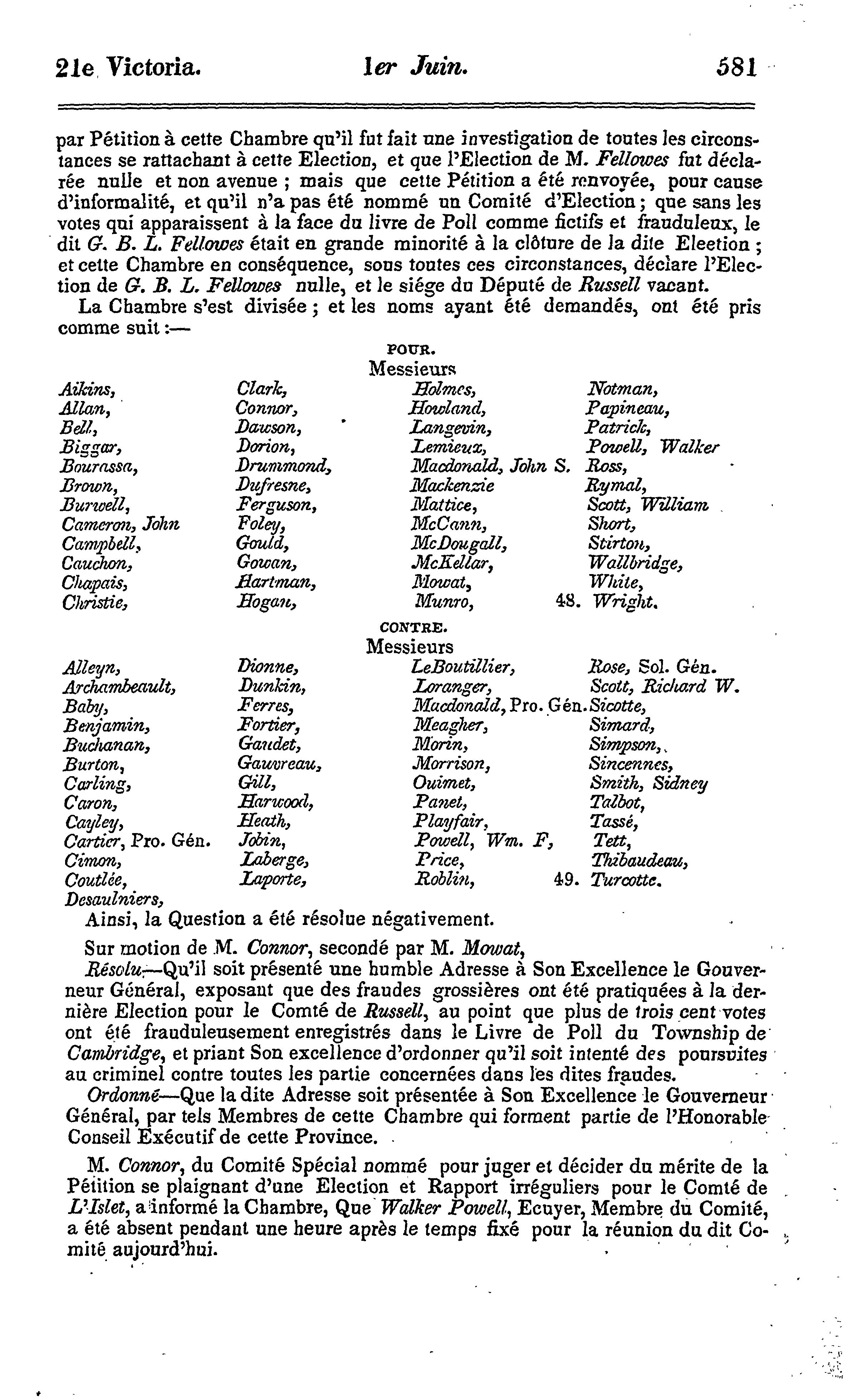 21e Victoria. 1er Juin. 581

par Pétition à cette Chambre qu'il fut fait une investigation de toutes les circonstances se rattachant à cette Election, et que l'Election de M. Fellowes fut déclarée nulle et non avenue ; mais que cette Pétition a été renvoyée, pour cause d'informalité, et qu'il n'a pas été nommé un Comité d'Election ; que sans les votes qui apparaissent à la face du livre de Poll comme fictifs et frauduleux, le dit G. B. L. Fellowes était en grande minorité à la clôture de la dite Eleetion ; et cette Chambre en conséquence, sous toutes ces circonstances, déclare l'Election de G. B. L. Fellowes nulle, et le siége du Député de Russell vacant.

La Chambre s'est divisée ; et les noms ayant été demandés, ont été pris comme suit :—

POUR.
Messieurs

Aikins, Allan, Bell, Biggar, Bourassa, Brown, Burwell, Cameron, John Campbell, Cauchon, Chapais, Christie,

Clark, Connor, Dawson, Dorion, Drummond, Dufresne, Ferguson, Foley, Gould, Gowan, Hartman, Hogan,

Holmes, Howland, Langevin, Lemieux, Macdonald, John S. Mackenzie Mattice, McCann, McDougall, McKellar, Mowat, Munro,

Notman, Papineau, Patrick, Powell, Walker Ross, Rymal, Scott, William Short, Stirton, Wallbridge, White, 48. Wright.

CONTRE.
Messieurs

Alleyn, Archambeault, Baby, Benjamin, Buchanan, Burton, Carling, Caron, Cayley, Cartier, Pro. Gén. Cimon, Coutlée, Desaulniers,

Dionne, Dunkin, Ferres, Fortier, Gaudet, Gauvreau, Gill, Harwood, Heath, Jobin, Laberge, Laporte,

LeBoutillier, Loranger, Macdonald, Pro. Gén. Meagher, Morin, Morrison, Ouimet, Panet, Playfair, Powell, Wm. F, Price, Roblin,

Rose, Sol. Gén. Scott, Richard W. Sicotte, Simard, Simpson, Sincennes, Smith, Sidney Talbot, Tassé, Tett, Thibaudeau, 49. Turcotte.

Ainsi, la Question a été résolue négativement.

Sur motion de M. Connor, secondé par M. Mowat,

Résolu,—Qu'il soit présenté une humble Adresse à Son Excellence le Gouverneur Général, exposant que des fraudes grossières ont été pratiquées à la dernière Election pour le Comté de Russell, au point que plus de trois cent votes ont été frauduleusement enregistrés dans le Livre de Poll du Township de Cambridge, et priant Son excellence d'ordonner qu'il soit intenté des poursuites au criminel contre toutes les partie concernées dans les dites fraudes.

Ordonné—Que la dite Adresse soit présentée à Son Excellence le Gouverneur Général, par tels Membres de cette Chambre qui forment partie de l'Honorable Conseil Exécutif de cette Province.

M. Connor, du Comité Spécial nommé pour juger et décider du mérite de la Pétition se plaignant d'une Election et Rapport irréguliers pour le Comté de L'Islet, a informé la Chambre, Que Walker Powell, Ecuyer, Membre du Comité, a été absent pendant une heure après le temps fixé pour la réunion du dit Comité aujourd'hui.